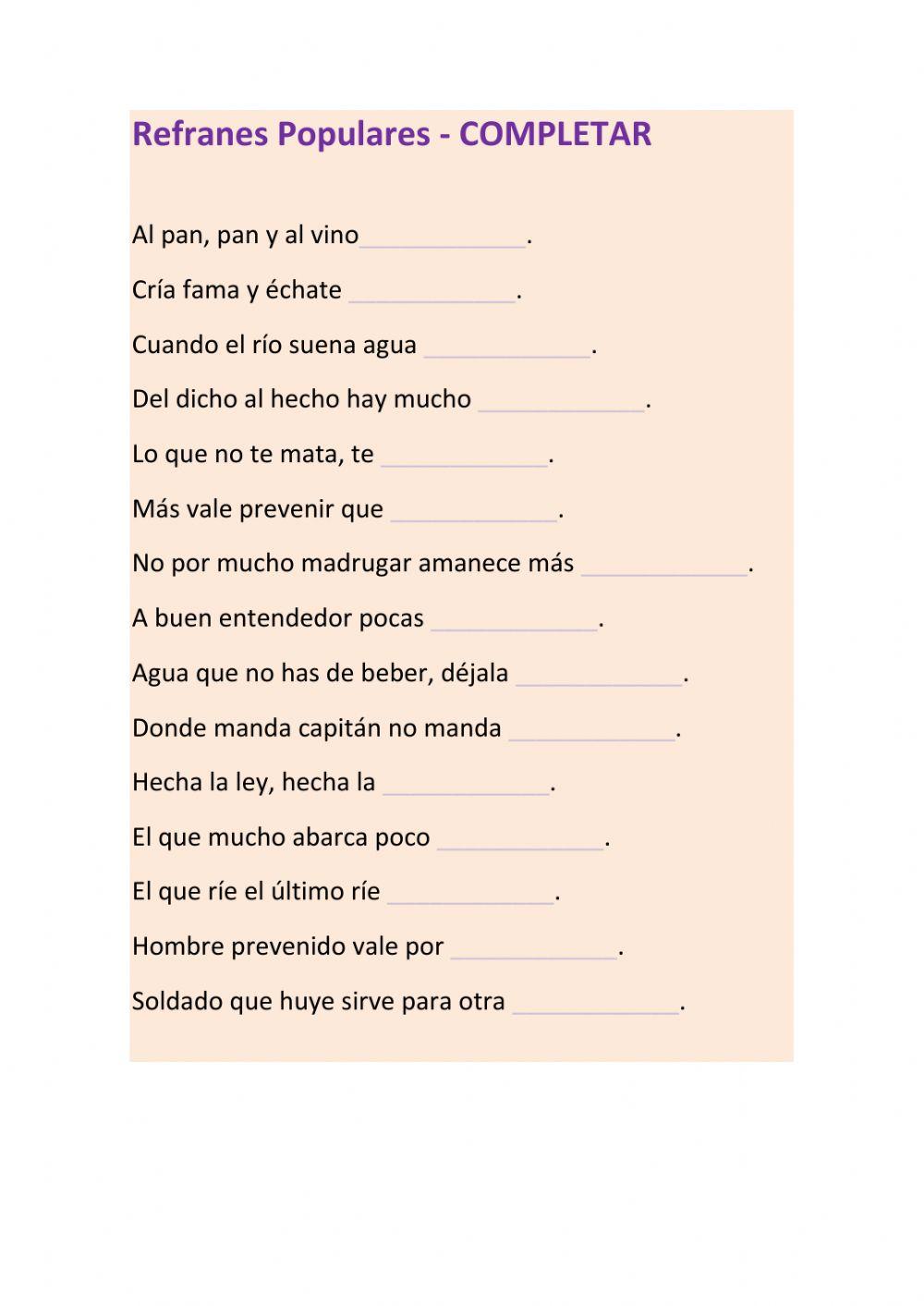 Refranes Populares - COMPLETAR

Al pan, pan y al vino____.

Cría fama y échate ____.

Cuando el río suena agua ____.

Del dicho al hecho hay mucho ____.

Lo que no te mata, te ____.

Más vale prevenir que ____.

No por mucho madrugar amanece más ____.

A buen entendedor pocas ____.

Agua que no has de beber, déjala ____.

Donde manda capitán no manda ____.

Hecha la ley, hecha la ____.

El que mucho abarca poco ____.

El que ríe el último ríe ____.

Hombre prevenido vale por ____.

Soldado que huye sirve para otra ____.